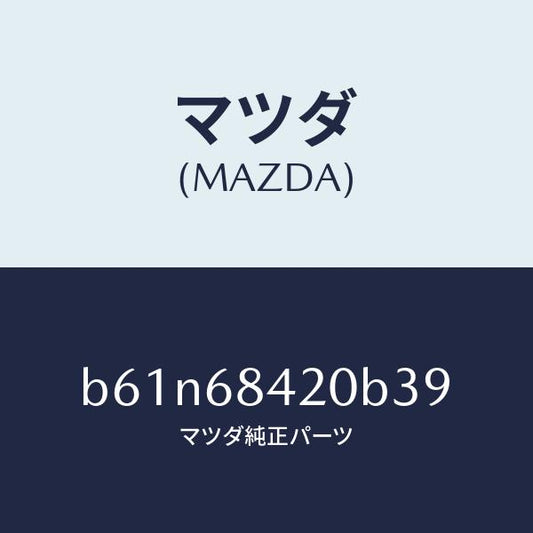 マツダ
(MAZDA)

b61n68420b39
マツダ純正パーツ